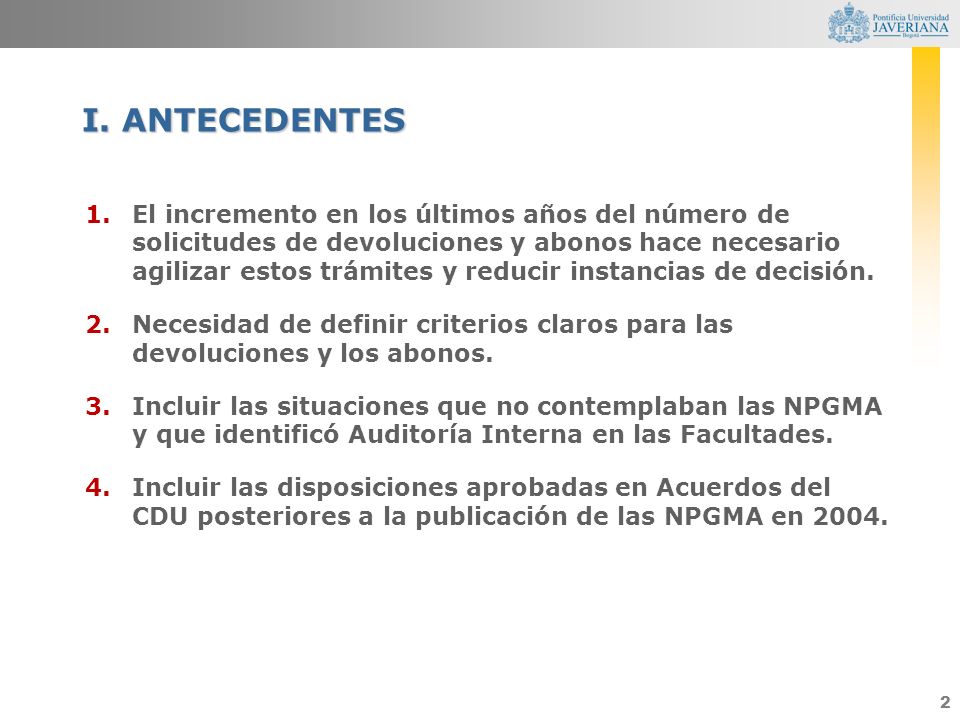 Pontificia Universidad
JAVERIANA
Bogotá

I. ANTECEDENTES

1. El incremento en los últimos años del número de solicitudes de devoluciones y abonos hace necesario agilizar estos trámites y reducir instancias de decisión.

2. Necesidad de definir criterios claros para las devoluciones y los abonos.

3. Incluir las situaciones que no contemplaban las NPGMA y que identificó Auditoría Interna en las Facultades.

4. Incluir las disposiciones aprobadas en Acuerdos del CDU posteriores a la publicación de las NPGMA en 2004.

2